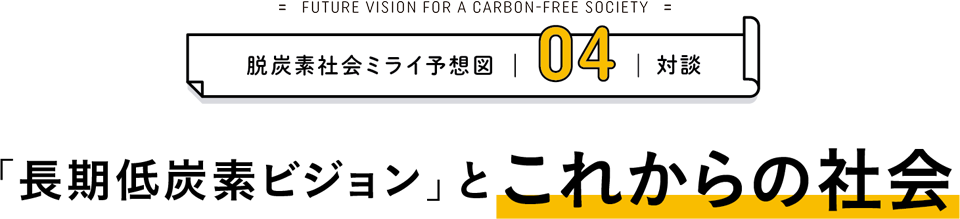 = FUTURE VISION FOR A CARBON-FREE SOCIETY =

脱炭素社会ミライ予想図 | 04 | 対談

「長期低炭素ビジョン」とこれからの社会